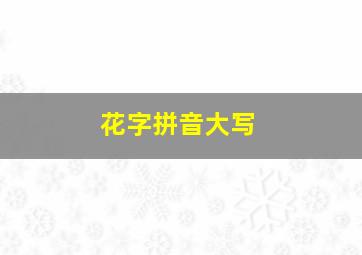 花字拼音大写